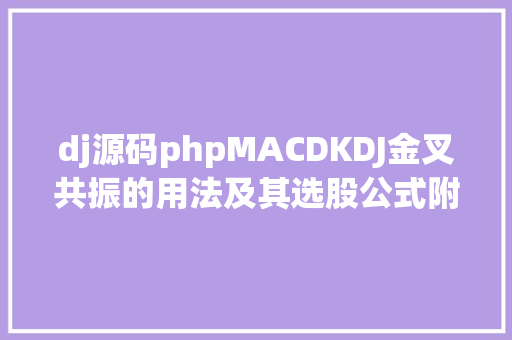 dj源码phpMACDKDJ金叉共振的用法及其选股公式附